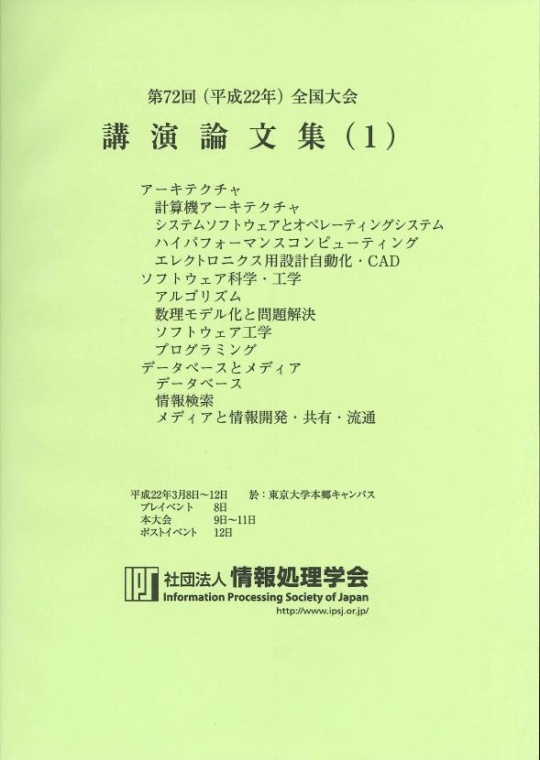 第72回（平成22年）全国大会

講演論文集（1）

アーキテクチャ
計算機アーキテクチャ
システムソフトウェアとオペレーティングシステム
ハイパフォーマンスコンピューティング
エレクトロニクス用設計自動化・CAD
ソフトウェア科学・工学
アルゴリズム
数理モデル化と問題解決
ソフトウェア工学
プログラミング
データベースとメディア
データベース
情報検索
メディアと情報開発・共有・流通

平成22年3月8日～12日　於：東京大学本郷キャンパス
プレイベント　8日
本大会　9日～11日
ポストイベント　12日

IPSJ 社団法人 情報処理学会
Information Processing Society of Japan
http://www.ipsj.or.jp/